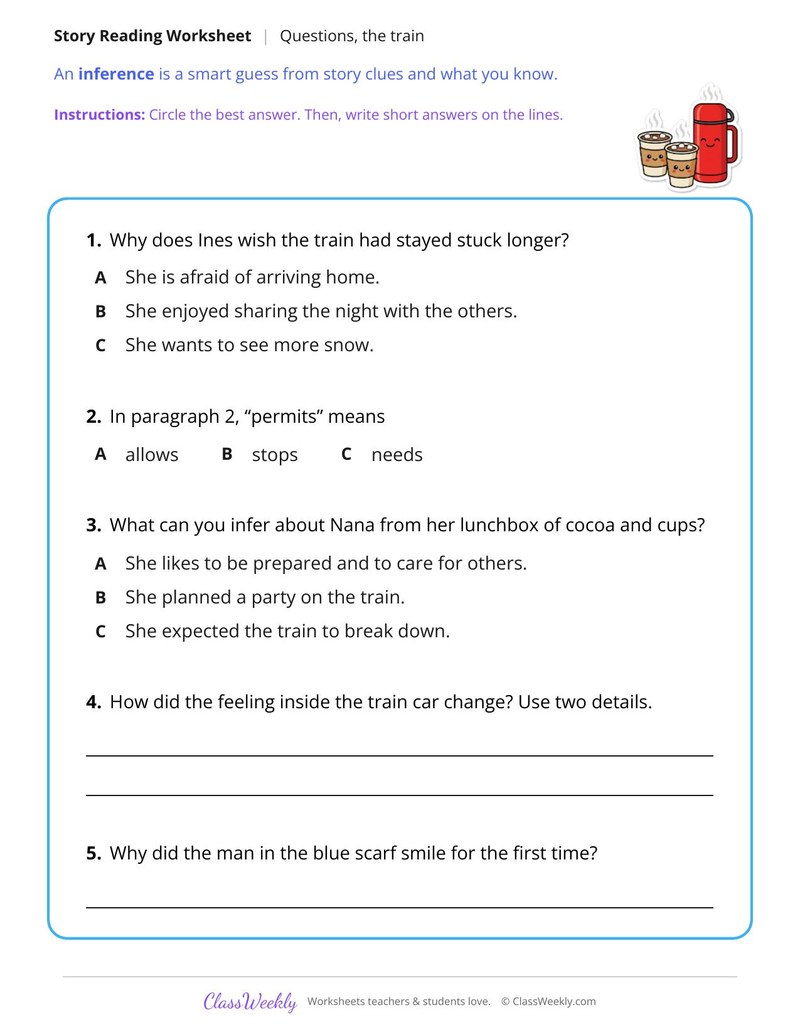 Story Reading Worksheet | Questions, the train

An inference is a smart guess from story clues and what you know.

Instructions: Circle the best answer. Then, write short answers on the lines.

1. Why does Ines wish the train had stayed stuck longer?

A She is afraid of arriving home.

B She enjoyed sharing the night with the others.

C She wants to see more snow.

2. In paragraph 2, "permits" means

A allows B stops C needs

3. What can you infer about Nana from her lunchbox of cocoa and cups?

A She likes to be prepared and to care for others.

B She planned a party on the train.

C She expected the train to break down.

4. How did the feeling inside the train car change? Use two details.

____

____

5. Why did the man in the blue scarf smile for the first time?

____

ClassWeekly Worksheets teachers & students love. © ClassWeekly.com